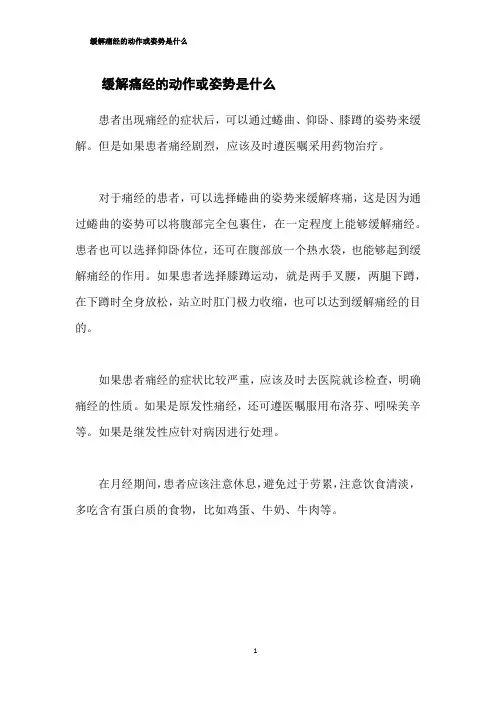 缓解痛经的动作或姿势是什么

缓解痛经的动作或姿势是什么

患者出现痛经的症状后，可以通过蜷曲、仰卧、膝蹲的姿势来缓解。但是如果患者痛经剧烈，应该及时遵医嘱采用药物治疗。

对于痛经的患者，可以选择蜷曲的姿势来缓解疼痛，这是因为通过蜷曲的姿势可以将腹部完全包裹住，在一定程度上能够缓解痛经。患者也可以选择仰卧体位，还可在腹部放一个热水袋，也能够起到缓解痛经的作用。如果患者选择膝蹲运动，就是两手叉腰，两腿下蹲，在下蹲时全身放松，站立时肛门极力收缩，也可以达到缓解痛经的目的。

如果患者痛经的症状比较严重，应该及时去医院就诊检查，明确痛经的性质。如果是原发性痛经，还可遵医嘱服用布洛芬、吲哚美辛等。如果是继发性应针对病因进行处理。

在月经期间，患者应该注意休息，避免过于劳累，注意饮食清淡，多吃含有蛋白质的食物，比如鸡蛋、牛奶、牛肉等。

1